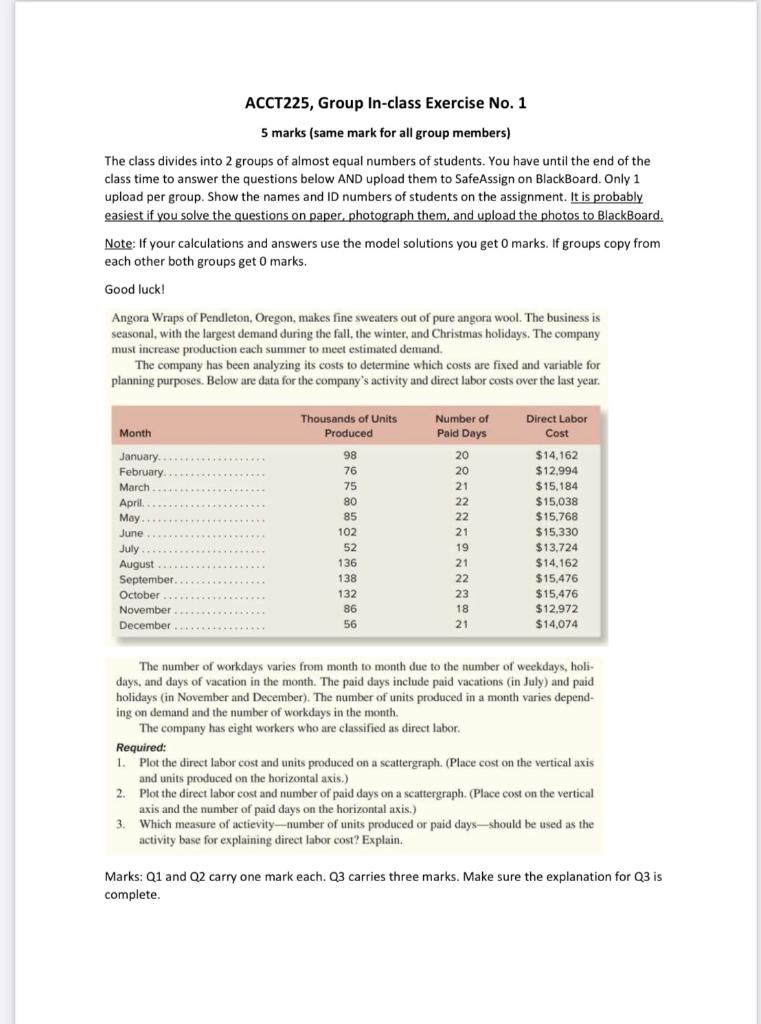 ACCT225, Group In-class Exercise No. 1

5 marks (same mark for all group members)

The class divides into 2 groups of almost equal numbers of students. You have until the end of the class time to answer the questions below AND upload them to SafeAssign on BlackBoard. Only 1 upload per group. Show the names and ID numbers of students on the assignment. It is probably easiest if you solve the questions on paper, photograph them, and upload the photos to BlackBoard.

Note: If your calculations and answers use the model solutions you get 0 marks. If groups copy from each other both groups get 0 marks.

Good luck!

Angora Wraps of Pendleton, Oregon, makes fine sweaters out of pure angora wool. The business is seasonal, with the largest demand during the fall, the winter, and Christmas holidays. The company must increase production each summer to meet estimated demand.

The company has been analyzing its costs to determine which costs are fixed and variable for planning purposes. Below are data for the company's activity and direct labor costs over the last year.

| Month | Thousands of Units Produced | Number of Paid Days | Direct Labor Cost |
|---|---|---|---|
| January | 98 | 20 | $14,162 |
| February | 76 | 20 | $12,994 |
| March | 75 | 21 | $15,184 |
| April | 80 | 22 | $15,038 |
| May | 85 | 22 | $15,768 |
| June | 102 | 21 | $15,330 |
| July | 52 | 19 | $13,724 |
| August | 136 | 21 | $14,162 |
| September | 138 | 22 | $15,476 |
| October | 132 | 23 | $15,476 |
| November | 86 | 18 | $12,972 |
| December | 56 | 21 | $14,074 |

The number of workdays varies from month to month due to the number of weekdays, holidays, and days of vacation in the month. The paid days include paid vacations (in July) and paid holidays (in November and December). The number of units produced in a month varies depending on demand and the number of workdays in the month.

The company has eight workers who are classified as direct labor.

Required:
1. Plot the direct labor cost and units produced on a scattergraph. (Place cost on the vertical axis and units produced on the horizontal axis.)
2. Plot the direct labor cost and number of paid days on a scattergraph. (Place cost on the vertical axis and the number of paid days on the horizontal axis.)
3. Which measure of actievity—number of units produced or paid days—should be used as the activity base for explaining direct labor cost? Explain.

Marks: Q1 and Q2 carry one mark each. Q3 carries three marks. Make sure the explanation for Q3 is complete.